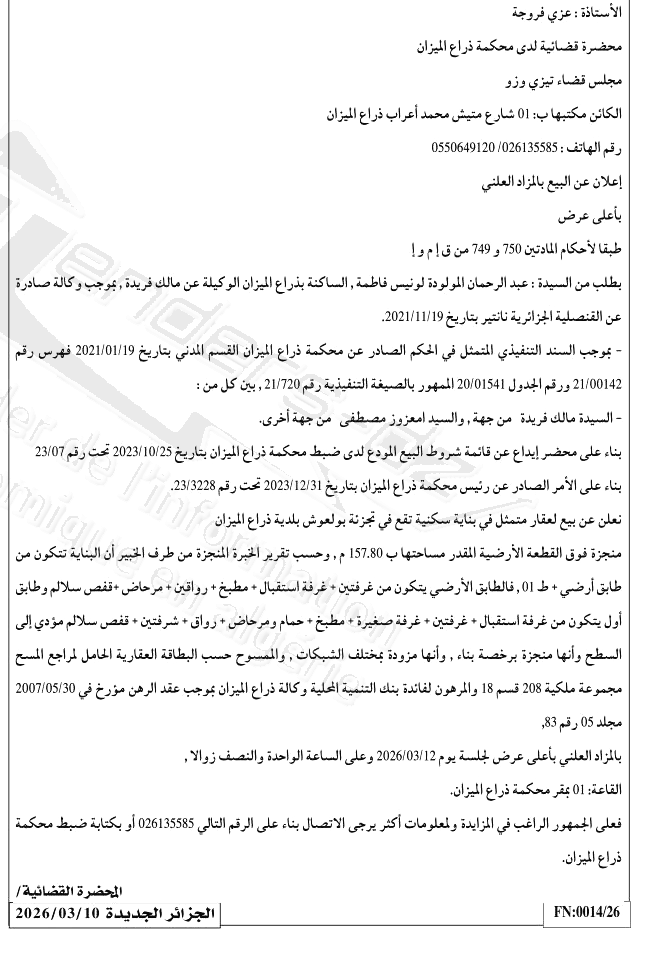 الأستاذة : عزي فروجة

محضرة قضائية لدى محكمة ذراع الميزان

مجلس قضاء تيزي وزو

الكائن مكتبها ب: 01 شارع متيش محمد أعراب ذراع الميزان

رقم الهاتف : 026135585/ 0550649120

إعلان عن البيع بالمزاد العلني

بأعلى عرض

طبقا لأحكام المادتين 750 و 749 من ق إ م و إ

بطلب من السيدة : عبد الرحمان المولودة لونيس فاطمة , الساكنة بذراع الميزان الوكيلة عن مالك فريدة , بموجب وكالة صادرة عن القنصلية الجزائرية نانتير بتاريخ 2021/11/19.

- بموجب السند التنفيذي المتمثل في الحكم الصادر عن محكمة ذراع الميزان القسم المدني بتاريخ 2021/01/19 فهرس رقم 21/00142 ورقم الجدول 20/01541 الممهور بالصيغة التنفيذية رقم 21/720 , بين كل من :

- السيدة مالك فريدة من جهة , والسيد امعزوز مصطفى من جهة أخرى.

بناء على محضر إيداع عن قائمة شروط البيع المودع لدى ضبط محكمة ذراع الميزان بتاريخ 2023/10/25 تحت رقم 23/07

بناء على الأمر الصادر عن رئيس محكمة ذراع الميزان بتاريخ 2023/12/31 تحت رقم 23/3228.

نعلن عن بيع لعقار متمثل في بناية سكنية تقع في تجزئة بولعوش بلدية ذراع الميزان

منجزة فوق القطعة الأرضية المقدر مساحتها ب 157.80 م , وحسب تقرير الخبرة المنجزة من طرف الخبير أن البناية تتكون من طابق أرضي + ط 01 , فالطابق الأرضي يتكون من غرفتين + غرفة استقبال + مطبخ + رواقين + مرحاض +قفص سلالم وطابق أول يتكون من غرفة استقبال + غرفتين + غرفة صغيرة + مطبخ + حمام ومرحاض + رواق + شرفتين + قفص سلالم مؤدي إلى السطح وأنها منجزة برخصة بناء , وأنها مزودة بمختلف الشبكات , والممسوح حسب البطاقة العقارية الحامل لمراجع المسح مجموعة ملكية 208 قسم 18 والمرهون لفائدة بنك التنمية المحلية وكالة ذراع الميزان بموجب عقد الرهن مؤرخ في 2007/05/30 مجلد 05 رقم 83,

بالمزاد العلني بأعلى عرض لجلسة يوم 2026/03/12 وعلى الساعة الواحدة والنصف زوالا ,

القاعة: 01 بمقر محكمة ذراع الميزان.

فعلى الجمهور الراغب في المزايدة ولمعلومات أكثر يرجى الاتصال بناء على الرقم التالي 026135585 أو بكتابة ضبط محكمة ذراع الميزان.

المحضرة القضائية/

الجزائر الجديدة 2026/03/10

FN:0014/26